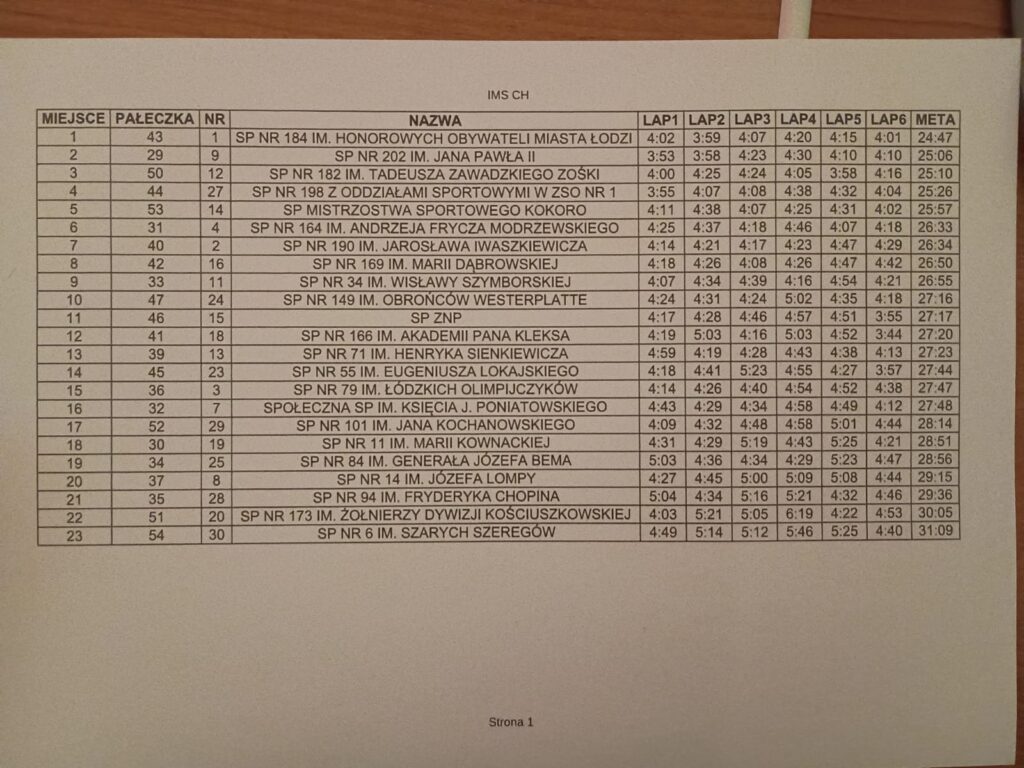 IMS CH

| MIEJSCE | PAŁECZKA | NR | NAZWA | LAP1 | LAP2 | LAP3 | LAP4 | LAP5 | LAP6 | META |
|---|---|---|---|---|---|---|---|---|---|---|
| 1 | 43 | 1 | SP NR 184 IM. HONOROWYCH OBYWATELI MIASTA ŁODZI | 4:02 | 3:59 | 4:07 | 4:20 | 4:15 | 4:01 | 24:47 |
| 2 | 29 | 9 | SP NR 202 IM. JANA PAWŁA II | 3:53 | 3:58 | 4:23 | 4:30 | 4:10 | 4:10 | 25:06 |
| 3 | 50 | 12 | SP NR 182 IM. TADEUSZA ZAWADZKIEGO ZOŚKI | 4:00 | 4:25 | 4:24 | 4:05 | 3:58 | 4:16 | 25:10 |
| 4 | 44 | 27 | SP NR 198 Z ODDZIAŁAMI SPORTOWYMI W ZSO NR 1 | 3:55 | 4:07 | 4:08 | 4:38 | 4:32 | 4:04 | 25:26 |
| 5 | 53 | 14 | SP MISTRZOSTWA SPORTOWEGO KOKORO | 4:11 | 4:38 | 4:07 | 4:25 | 4:31 | 4:02 | 25:57 |
| 6 | 31 | 4 | SP NR 164 IM. ANDRZEJA FRYCZA MODRZEWSKIEGO | 4:25 | 4:37 | 4:18 | 4:46 | 4:07 | 4:18 | 26:33 |
| 7 | 40 | 2 | SP NR 190 IM. JAROSŁAWA IWASZKIEWICZA | 4:14 | 4:21 | 4:17 | 4:23 | 4:47 | 4:29 | 26:34 |
| 8 | 42 | 16 | SP NR 169 IM. MARII DĄBROWSKIEJ | 4:18 | 4:26 | 4:08 | 4:26 | 4:47 | 4:42 | 26:50 |
| 9 | 33 | 11 | SP NR 34 IM. WISŁAWY SZYMBORSKIEJ | 4:07 | 4:34 | 4:39 | 4:16 | 4:54 | 4:21 | 26:55 |
| 10 | 47 | 24 | SP NR 149 IM. OBROŃCÓW WESTERPLATTE | 4:24 | 4:31 | 4:24 | 5:02 | 4:35 | 4:18 | 27:16 |
| 11 | 46 | 15 | SP ZNP | 4:17 | 4:28 | 4:46 | 4:57 | 4:51 | 3:55 | 27:17 |
| 12 | 41 | 18 | SP NR 166 IM. AKADEMII PANA KLEKSA | 4:19 | 5:03 | 4:16 | 5:03 | 4:52 | 3:44 | 27:20 |
| 13 | 39 | 13 | SP NR 71 IM. HENRYKA SIENKIEWICZA | 4:59 | 4:19 | 4:28 | 4:43 | 4:38 | 4:13 | 27:23 |
| 14 | 45 | 23 | SP NR 55 IM. EUGENIUSZA LOKAJSKIEGO | 4:18 | 4:41 | 5:23 | 4:55 | 4:27 | 3:57 | 27:44 |
| 15 | 36 | 3 | SP NR 79 IM. ŁÓDZKICH OLIMPIJCZYKÓW | 4:14 | 4:26 | 4:40 | 4:54 | 4:52 | 4:38 | 27:47 |
| 16 | 32 | 7 | SPOŁECZNA SP IM. KSIĘCIA J. PONIATOWSKIEGO | 4:43 | 4:29 | 4:34 | 4:58 | 4:49 | 4:12 | 27:48 |
| 17 | 52 | 29 | SP NR 101 IM. JANA KOCHANOWSKIEGO | 4:09 | 4:32 | 4:48 | 4:58 | 5:01 | 4:44 | 28:14 |
| 18 | 30 | 19 | SP NR 11 IM. MARII KOWNACKIEJ | 4:31 | 4:29 | 5:19 | 4:43 | 5:25 | 4:21 | 28:51 |
| 19 | 34 | 25 | SP NR 84 IM. GENERAŁA JÓZEFA BEMA | 5:03 | 4:36 | 4:34 | 4:29 | 5:23 | 4:47 | 28:56 |
| 20 | 37 | 8 | SP NR 14 IM. JÓZEFA LOMPY | 4:27 | 4:45 | 5:00 | 5:09 | 5:08 | 4:44 | 29:15 |
| 21 | 35 | 28 | SP NR 94 IM. FRYDERYKA CHOPINA | 5:04 | 4:34 | 5:16 | 5:21 | 4:32 | 4:46 | 29:36 |
| 22 | 51 | 20 | SP NR 173 IM. ŻOŁNIERZY DYWIZJI KOŚCIUSZKOWSKIEJ | 4:03 | 5:21 | 5:05 | 6:19 | 4:22 | 4:53 | 30:05 |
| 23 | 54 | 30 | SP NR 6 IM. SZARYCH SZEREGÓW | 4:49 | 5:14 | 5:12 | 5:46 | 5:25 | 4:40 | 31:09 |

Strona 1